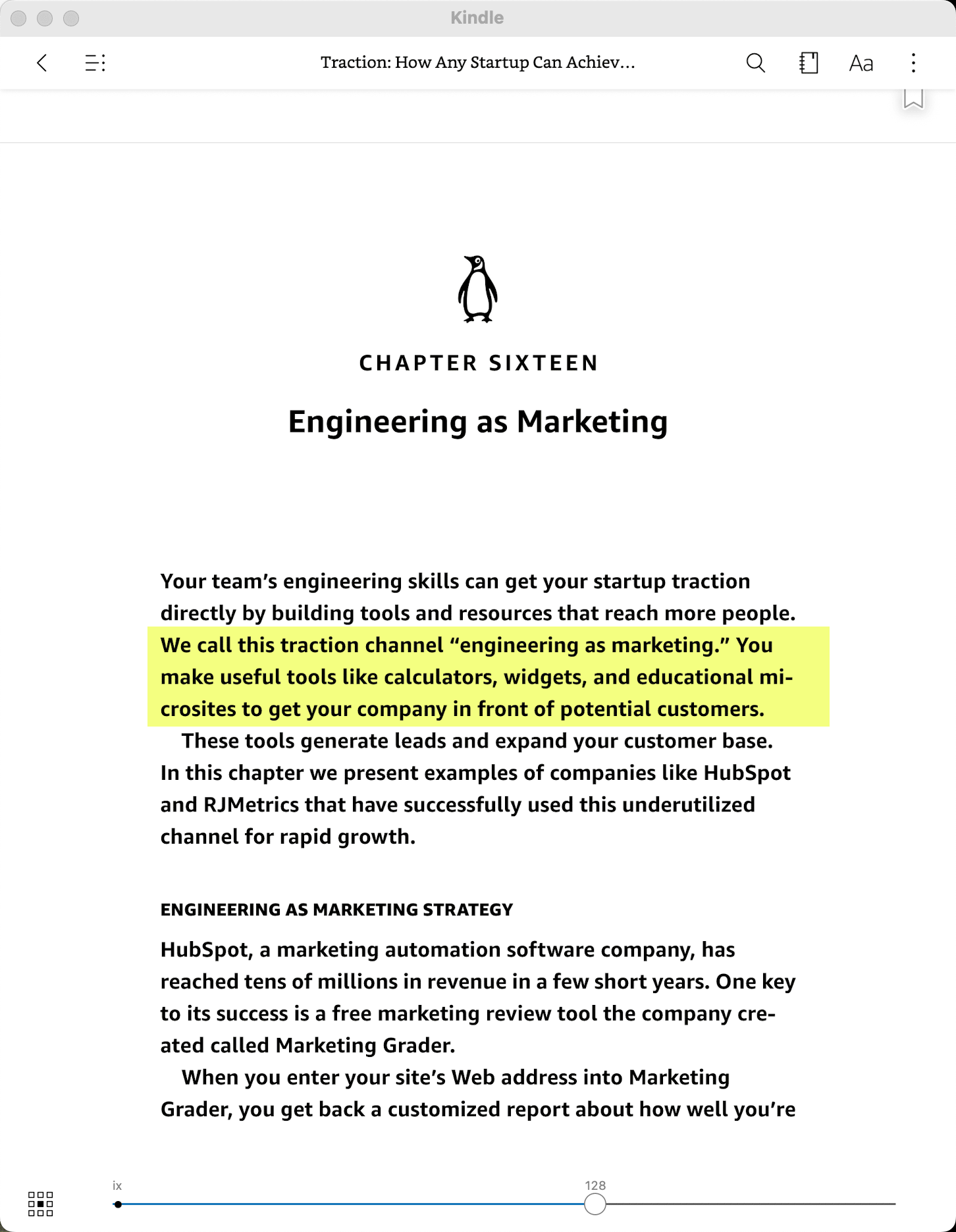 Kindle

Traction: How Any Startup Can Achiev...

Aa

CHAPTER SIXTEEN

Engineering as Marketing

Your team's engineering skills can get your startup traction directly by building tools and resources that reach more people. We call this traction channel "engineering as marketing." You make useful tools like calculators, widgets, and educational microsites to get your company in front of potential customers.

These tools generate leads and expand your customer base. In this chapter we present examples of companies like HubSpot and RJMetrics that have successfully used this underutilized channel for rapid growth.

ENGINEERING AS MARKETING STRATEGY

HubSpot, a marketing automation software company, has reached tens of millions in revenue in a few short years. One key to its success is a free marketing review tool the company created called Marketing Grader.

When you enter your site's Web address into Marketing Grader, you get back a customized report about how well you're

ix

128